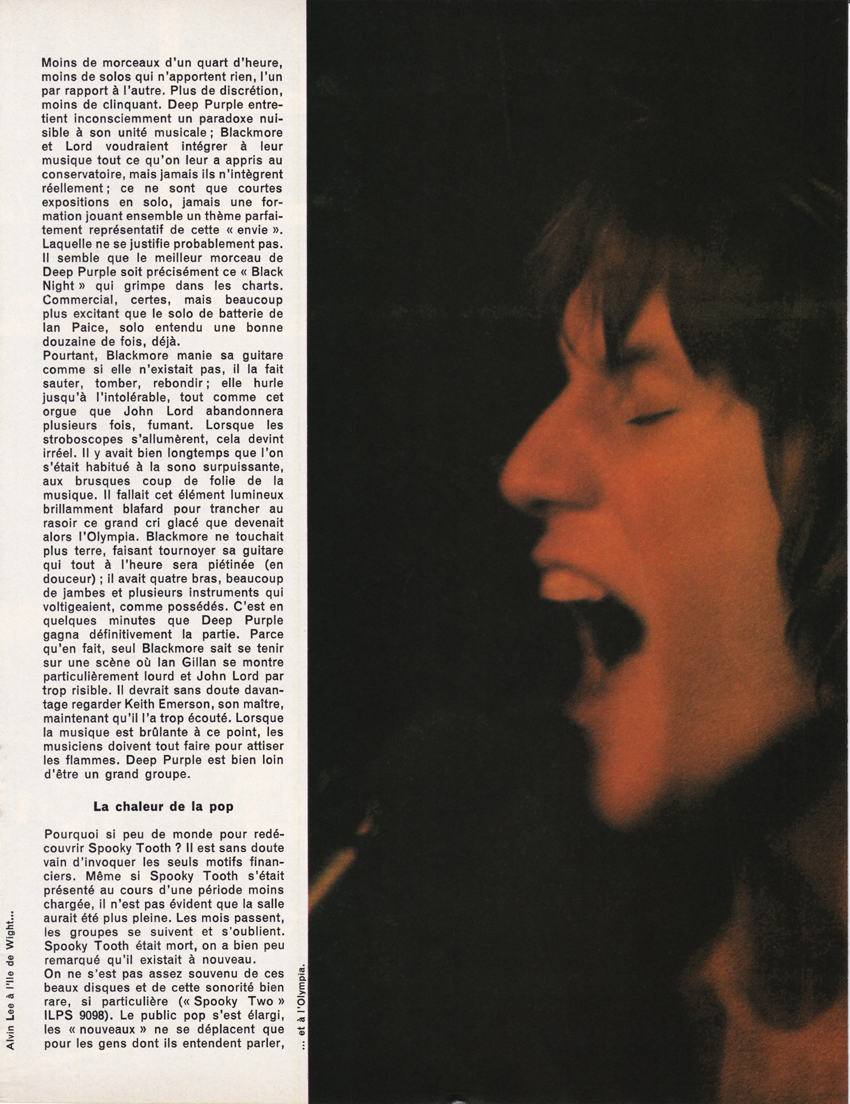 Moins de morceaux d'un quart d'heure, moins de solos qui n'apportent rien, l'un par rapport à l'autre. Plus de discrétion, moins de clinquant. Deep Purple entretient inconsciemment un paradoxe nuisible à son unité musicale ; Blackmore et Lord voudraient intégrer à leur musique tout ce qu'on leur a appris au conservatoire, mais jamais ils n'intègrent réellement ; ce ne sont que courtes expositions en solo, jamais une formation jouant ensemble un thème parfaitement représentatif de cette « envie ». Laquelle ne se justifie probablement pas. Il semble que le meilleur morceau de Deep Purple soit précisément ce « Black Night » qui grimpe dans les charts. Commercial, certes, mais beaucoup plus excitant que le solo de batterie de Ian Paice, solo entendu une bonne douzaine de fois, déjà.
Pourtant, Blackmore manie sa guitare comme si elle n'existait pas, il la fait sauter, tomber, rebondir ; elle hurle jusqu'à l'intolérable, tout comme cet orgue que John Lord abandonnera plusieurs fois, fumant. Lorsque les stroboscopes s'allumèrent, cela devint irréel. Il y avait bien longtemps que l'on s'était habitué à la sono surpuissante, aux brusques coup de folie de la musique. Il fallait cet élément lumineux brillamment blafard pour trancher au rasoir ce grand cri glacé que devenait alors l'Olympia. Blackmore ne touchait plus terre, faisant tournoyer sa guitare qui tout à l'heure sera piétinée (en douceur) ; il avait quatre bras, beaucoup de jambes et plusieurs instruments qui voltigeaient, comme possédés. C'est en quelques minutes que Deep Purple gagna définitivement la partie. Parce qu'en fait, seul Blackmore sait se tenir sur une scène où Ian Gillan se montre particulièrement lourd et John Lord par trop risible. Il devrait sans doute davantage regarder Keith Emerson, son maître, maintenant qu'il l'a trop écouté. Lorsque la musique est brûlante à ce point, les musiciens doivent tout faire pour attiser les flammes. Deep Purple est bien loin d'être un grand groupe.

La chaleur de la pop

Pourquoi si peu de monde pour redécouvrir Spooky Tooth ? Il est sans doute vain d'invoquer les seuls motifs financiers. Même si Spooky Tooth s'était présenté au cours d'une période moins chargée, il n'est pas évident que la salle aurait été plus pleine. Les mois passent, les groupes se suivent et s'oublient. Spooky Tooth était mort, on a bien peu remarqué qu'il existait à nouveau.
On ne s'est pas assez souvenu de ces beaux disques et de cette sonorité bien rare, si particulière (« Spooky Two » ILPS 9098). Le public pop s'est élargi, les « nouveaux » ne se déplacent que pour les gens dont ils entendent parler,

Alvin Lee à l'île de Wight...

... et à l'Olympia.